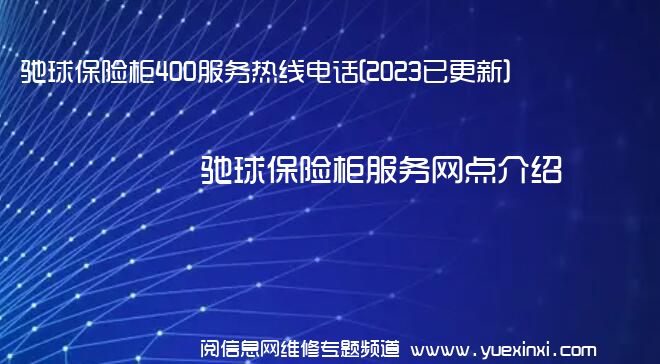 驰球保险柜400服务热线电话(2023已更新)

驰球保险柜服务网点介绍

阅信息网维修专题频道 www.yuexinxi.com